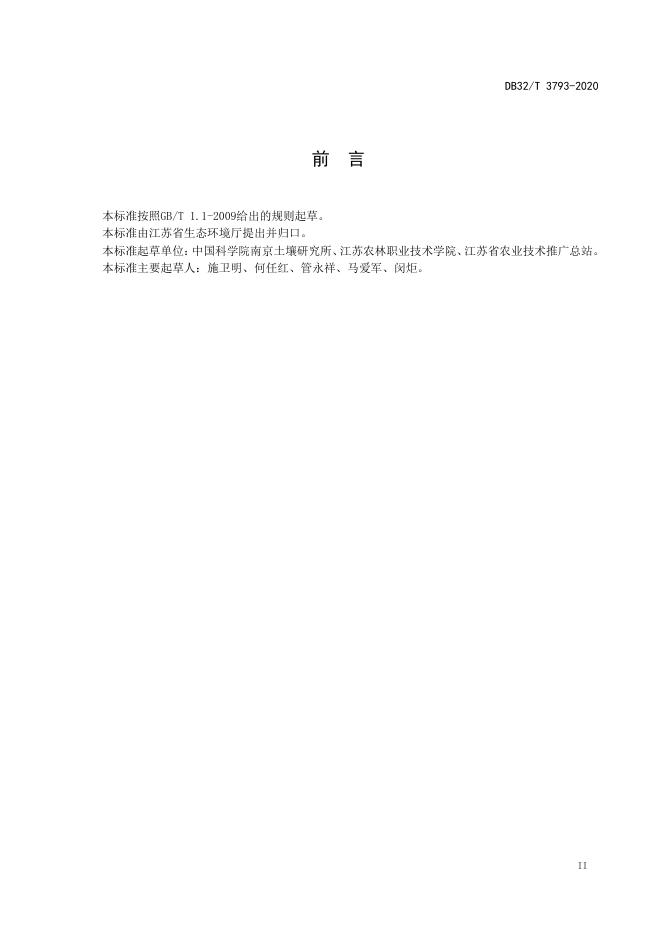 DB32/T 3793-2020

前 言

本标准按照GB/T 1.1-2009给出的规则起草。

本标准由江苏省生态环境厅提出并归口。

本标准起草单位：中国科学院南京土壤研究所、江苏农林职业技术学院、江苏省农业技术推广总站。

本标准主要起草人：施卫明、何任红、管永祥、马爱军、闵炬。

II